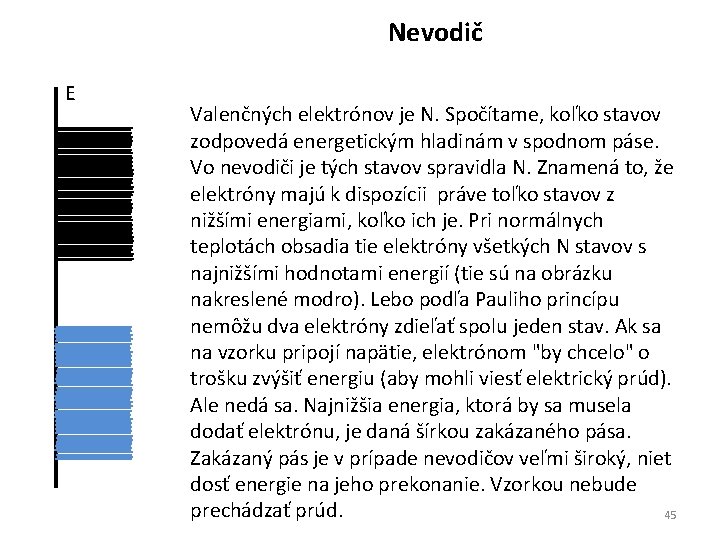 Nevodič

E

Valenčných elektrónov je N. Spočítame, koľko stavov zodpovedá energetickým hladinám v spodnom páse. Vo nevodiči je tých stavov spravidla N. Znamená to, že elektróny majú k dispozícii práve toľko stavov z nižšími energiami, koľko ich je. Pri normálnych teplotách obsadia tie elektróny všetkých N stavov s najnižšími hodnotami energií (tie sú na obrázku nakreslené modro). Lebo podľa Pauliho princípu nemôžu dva elektróny zdieľať spolu jeden stav. Ak sa na vzorku pripojí napätie, elektrónom "by chcelo" o trošku zvýšiť energiu (aby mohli viesť elektrický prúd). Ale nedá sa. Najnižšia energia, ktorá by sa musela dodať elektrónu, je daná šírkou zakázaného pása. Zakázaný pás je v prípade nevodičov veľmi široký, niet dosť energie na jeho prekonanie. Vzorkou nebude prechádzať prúd.

45